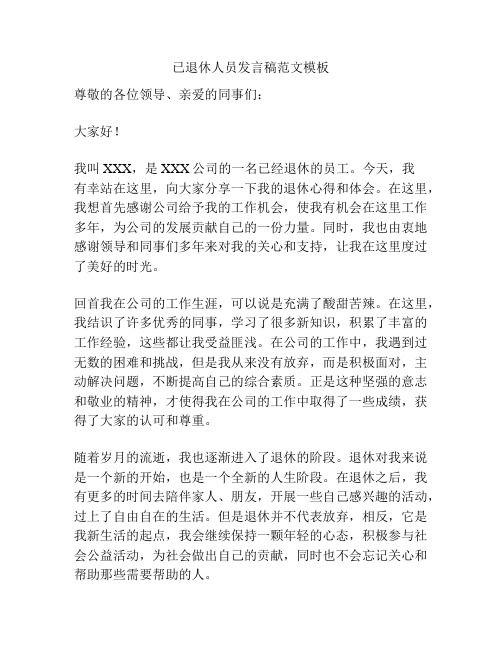 已退休人员发言稿范文模板

尊敬的各位领导、亲爱的同事们：

大家好！

我叫 XXX，是 XXX 公司的一名已经退休的员工。今天，我有幸站在这里，向大家分享一下我的退休心得和体会。在这里，我想首先感谢公司给予我的工作机会，使我有机会在这里工作多年，为公司的发展贡献自己的一份力量。同时，我也由衷地感谢领导和同事们多年来对我的关心和支持，让我在这里度过了美好的时光。

回首我在公司的工作生涯，可以说是充满了酸甜苦辣。在这里，我结识了许多优秀的同事，学习了很多新知识，积累了丰富的工作经验，这些都让我受益匪浅。在公司的工作中，我遇到过无数的困难和挑战，但是我从来没有放弃，而是积极面对，主动解决问题，不断提高自己的综合素质。正是这种坚强的意志和敬业的精神，才使得我在公司的工作中取得了一些成绩，获得了大家的认可和尊重。

随着岁月的流逝，我也逐渐进入了退休的阶段。退休对我来说是一个新的开始，也是一个全新的人生阶段。在退休之后，我有更多的时间去陪伴家人、朋友，开展一些自己感兴趣的活动，过上了自由自在的生活。但是退休并不代表放弃，相反，它是我新生活的起点，我会继续保持一颗年轻的心态，积极参与社会公益活动，为社会做出自己的贡献，同时也不会忘记关心和帮助那些需要帮助的人。